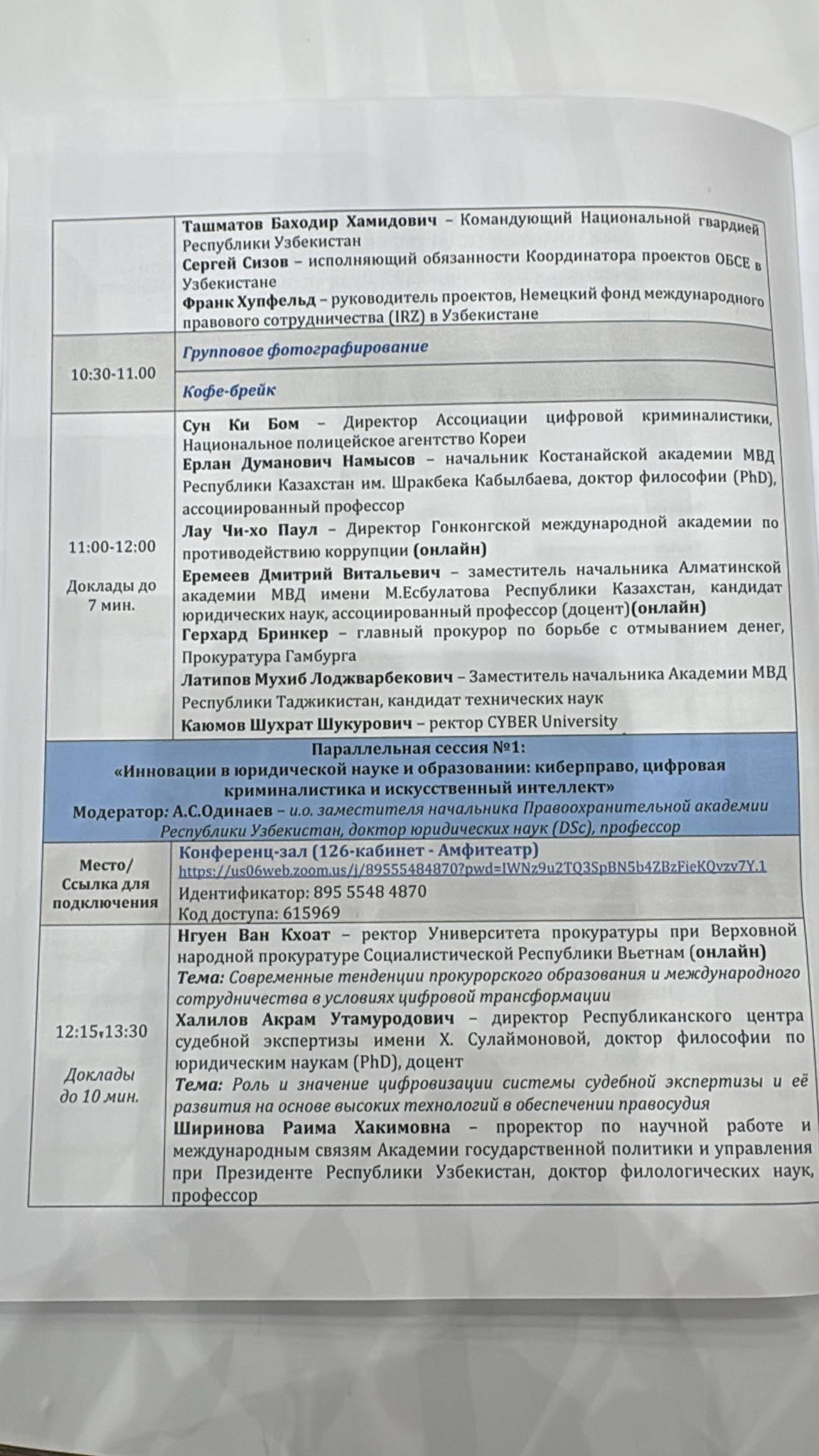 | | Ташматов Баходир Хамидович – Командующий Национальной гвардией Республики Узбекистан Сергей Сизов – исполняющий обязанности Координатора проектов ОБСЕ в Узбекистане Франк Хупфельд – руководитель проектов, Немецкий фонд международного правового сотрудничества (IRZ) в Узбекистане |
|---|---|
| 10:30-11.00 | Групповое фотографирование |
| | Кофе-брейк |
| 11:00-12:00 Доклады до 7 мин. | Сун Ки Бом – Директор Ассоциации цифровой криминалистики, Национальное полицейское агентство Кореи Ерлан Думанович Намысов – начальник Костанайской академии МВД Республики Казахстан им. Шракбека Кабылбаева, доктор философии (PhD), ассоциированный профессор Лау Чи-хо Паул – Директор Гонконгской международной академии по противодействию коррупции (онлайн) Еремеев Дмитрий Витальевич – заместитель начальника Алматинской академии МВД имени М.Есбулатова Республики Казахстан, кандидат юридических наук, ассоциированный профессор (доцент)(онлайн) Герхард Бринкер – главный прокурор по борьбе с отмыванием денег, Прокуратура Гамбурга Латипов Мухиб Лоджварбекович – Заместитель начальника Академии МВД Республики Таджикистан, кандидат технических наук Каюмов Шухрат Шукурович – ректор CYBER University |
| Параллельная сессия №1: «Инновации в юридической науке и образовании: киберправо, цифровая криминалистика и искусственный интеллект» Модератор: А.С.Одинаев – и.о. заместителя начальника Правоохранительной академии Республики Узбекистан, доктор юридических наук (DSc), профессор | |
| Место/ Ссылка для подключения | Конференц-зал (126-кабинет - Амфитеатр) https://us06web.zoom.us/j/89555484870?pwd=IWNz9u2TQ3SpBN5b4ZBzFieKQvzv7Y.1 Идентификатор: 895 5548 4870 Код доступа: 615969 |
| 12:15-13:30 Доклады до 10 мин. | Нгуен Ван Кхоат – ректор Университета прокуратуры при Верховной народной прокуратуре Социалистической Республики Вьетнам (онлайн) Тема: Современные тенденции прокурорского образования и международного сотрудничества в условиях цифровой трансформации Халилов Акрам Утамуродович – директор Республиканского центра судебной экспертизы имени Х. Сулаймоновой, доктор философии по юридическим наукам (PhD), доцент Тема: Роль и значение цифровизации системы судебной экспертизы и её развития на основе высоких технологий в обеспечении правосудия Ширинова Раима Хакимовна – проректор по научной работе и международным связям Академии государственной политики и управления при Президенте Республики Узбекистан, доктор филологических наук, профессор |